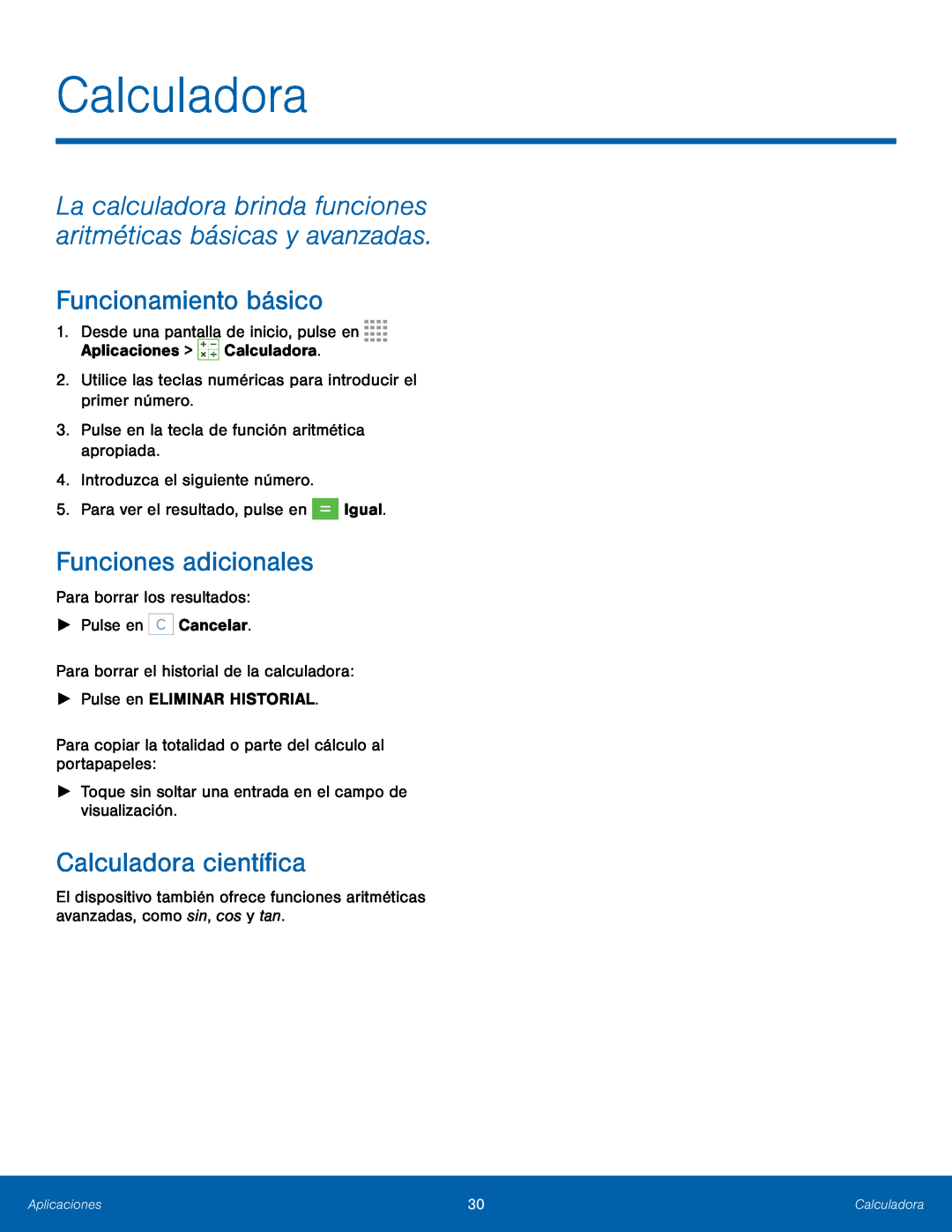 Calculadora

La calculadora brinda funciones aritméticas básicas y avanzadas.

Funcionamiento básico

1. Desde una pantalla de inicio, pulse en Aplicaciones > Calculadora.

2. Utilice las teclas numéricas para introducir el primer número.

3. Pulse en la tecla de función aritmética apropiada.

4. Introduzca el siguiente número.

5. Para ver el resultado, pulse en = Igual.

Funciones adicionales

Para borrar los resultados:

► Pulse en C Cancelar.

Para borrar el historial de la calculadora:

► Pulse en ELIMINAR HISTORIAL.

Para copiar la totalidad o parte del cálculo al portapapeles:

► Toque sin soltar una entrada en el campo de visualización.

Calculadora científica

El dispositivo también ofrece funciones aritméticas avanzadas, como sin, cos y tan.

Aplicaciones 30 Calculadora